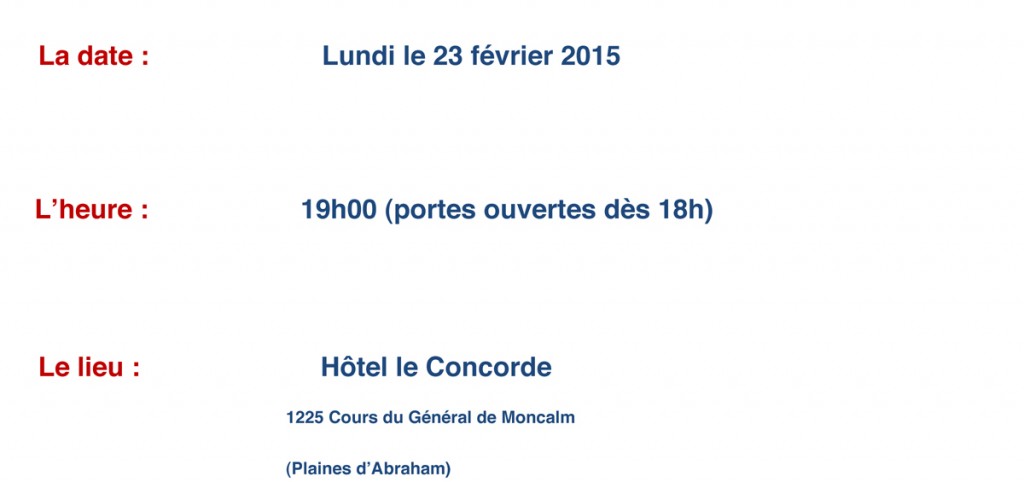 La date : Lundi le 23 février 2015

L’heure : 19h00 (portes ouvertes dès 18h)

Le lieu : Hôtel le Concorde

1225 Cours du Général de Moncalm

(Plaines d’Abraham)